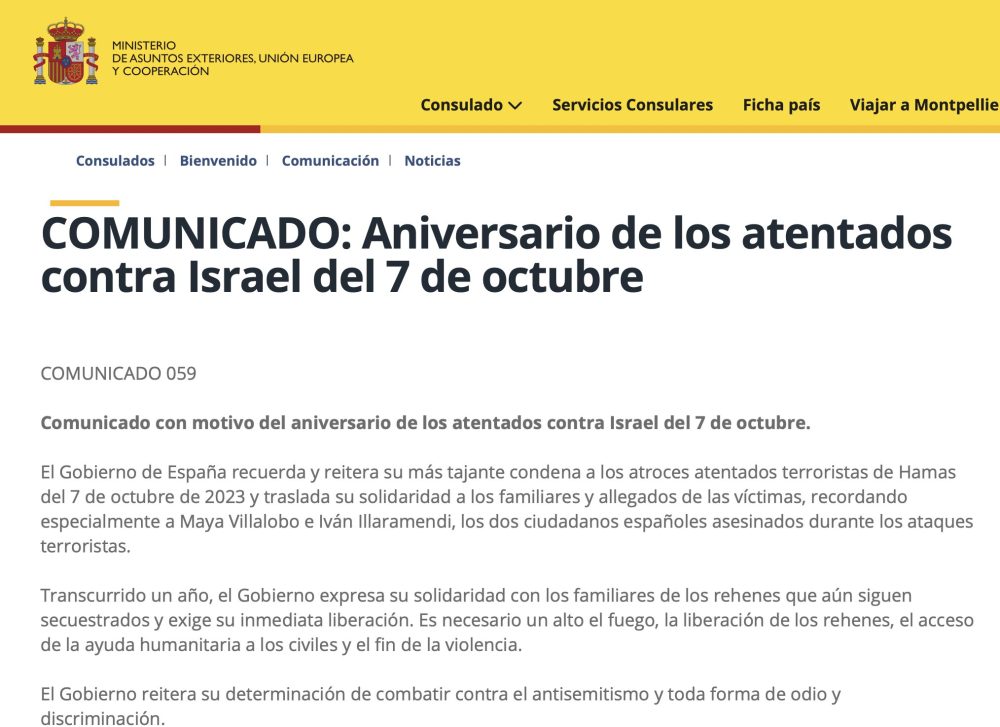 MINISTERIO
DE ASUNTOS EXTERIORES, UNIÓN EUROPEA
Y COOPERACIÓN

Consulado Servicios Consulares Ficha país Viajar a Montpellie

Consulados | Bienvenido | Comunicación | Noticias

COMUNICADO: Aniversario de los atentados contra Israel del 7 de octubre

COMUNICADO 059

Comunicado con motivo del aniversario de los atentados contra Israel del 7 de octubre.

El Gobierno de España recuerda y reitera su más tajante condena a los atroces atentados terroristas de Hamas del 7 de octubre de 2023 y traslada su solidaridad a los familiares y allegados de las víctimas, recordando especialmente a Maya Villalobo e Iván Illaramendi, los dos ciudadanos españoles asesinados durante los ataques terroristas.

Transcurrido un año, el Gobierno expresa su solidaridad con los familiares de los rehenes que aún siguen secuestrados y exige su inmediata liberación. Es necesario un alto el fuego, la liberación de los rehenes, el acceso de la ayuda humanitaria a los civiles y el fin de la violencia.

El Gobierno reitera su determinación de combatir contra el antisemitismo y toda forma de odio y discriminación.